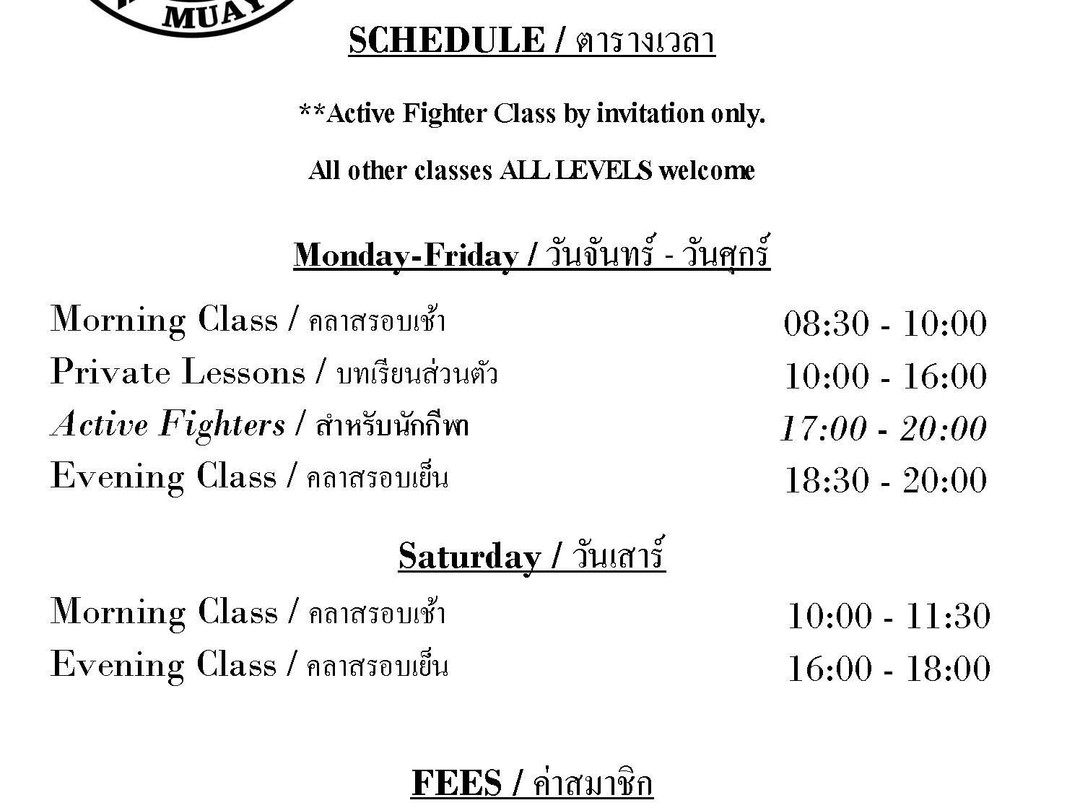 MUAY

SCHEDULE / ตารางเวลา

**Active Fighter Class by invitation only.

All other classes ALL LEVELS welcome

Monday-Friday / วันจันทร์ - วันศุกร์

Morning Class / คลาสรอบเช้า 08:30 - 10:00
Private Lessons / บทเรียนส่วนตัว 10:00 - 16:00
Active Fighters / สำหรับนักกีฬา 17:00 - 20:00
Evening Class / คลาสรอบเย็น 18:30 - 20:00

Saturday / วันเสาร์

Morning Class / คลาสรอบเช้า 10:00 - 11:30
Evening Class / คลาสรอบเย็น 16:00 - 18:00

FEES / ค่าสมาชิก